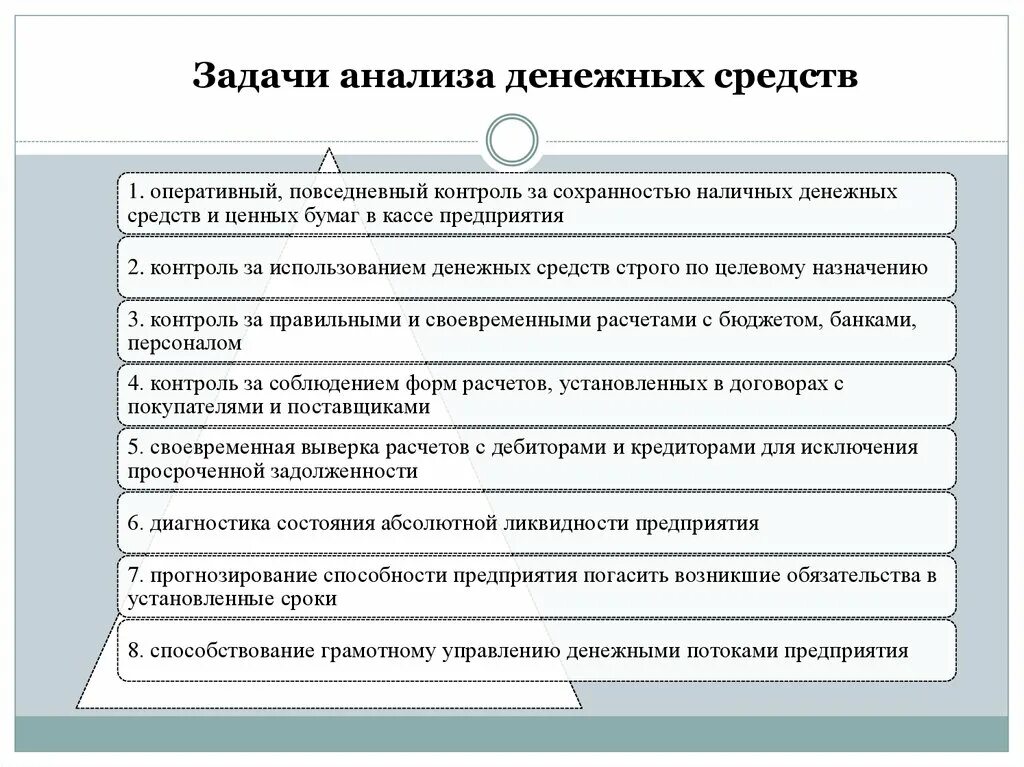 Задачи анализа денежных средств

1. оперативный, повседневный контроль за сохранностью наличных денежных средств и ценных бумаг в кассе предприятия

2. контроль за использованием денежных средств строго по целевому назначению

3. контроль за правильными и своевременными расчетами с бюджетом, банками, персоналом

4. контроль за соблюдением форм расчетов, установленных в договорах с покупателями и поставщиками

5. своевременная выверка расчетов с дебиторами и кредиторами для исключения просроченной задолженности

6. диагностика состояния абсолютной ликвидности предприятия

7. прогнозирование способности предприятия погасить возникшие обязательства в установленные сроки

8. способствование грамотному управлению денежными потоками предприятия